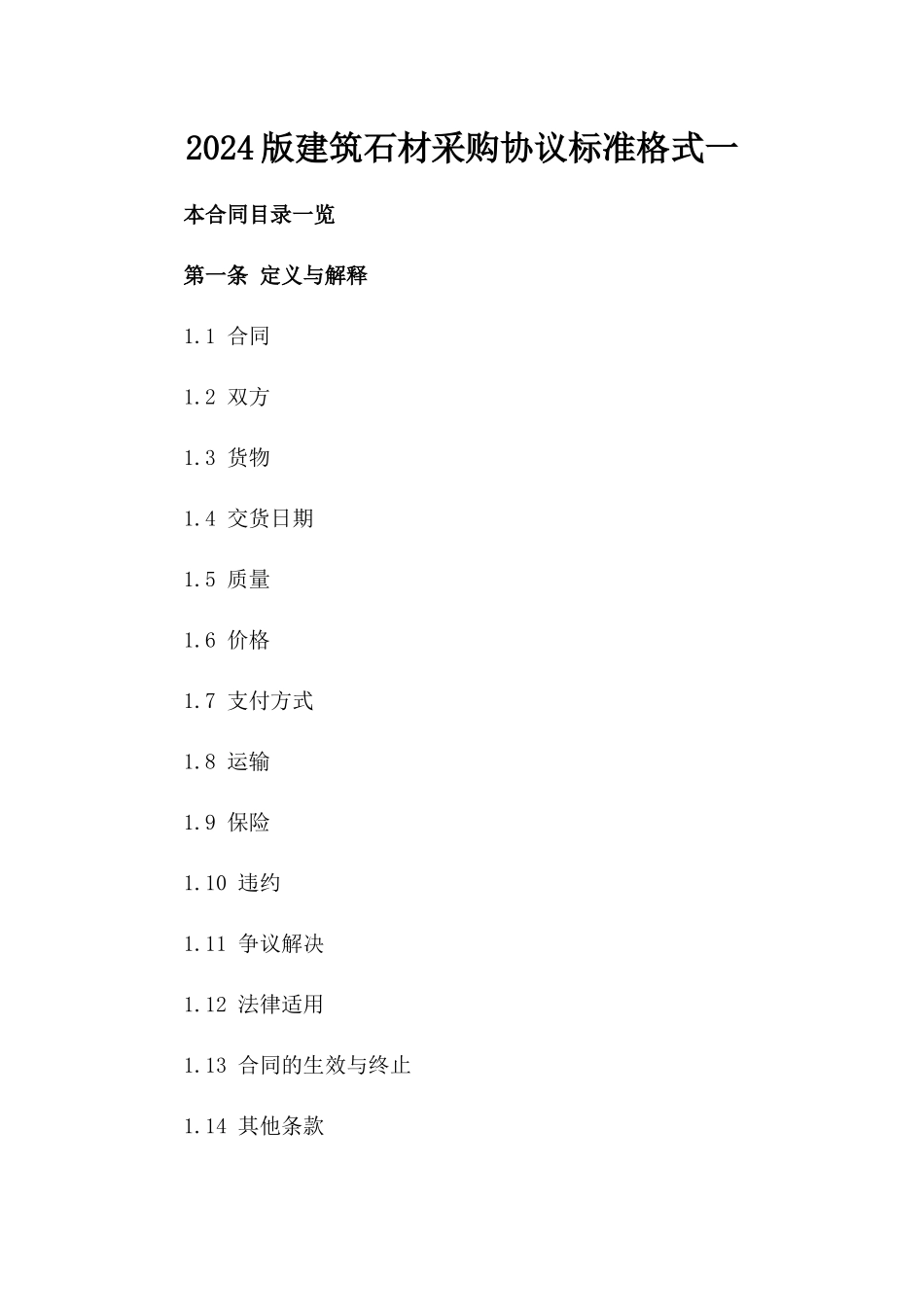 2024版建筑石材采购协议标准格式一

本合同目录一览

第一条 定义与解释

1.1 合同

1.2 双方

1.3 货物

1.4 交货日期

1.5 质量

1.6 价格

1.7 支付方式

1.8 运输

1.9 保险

1.10 违约

1.11 争议解决

1.12 法律适用

1.13 合同的生效与终止

1.14 其他条款